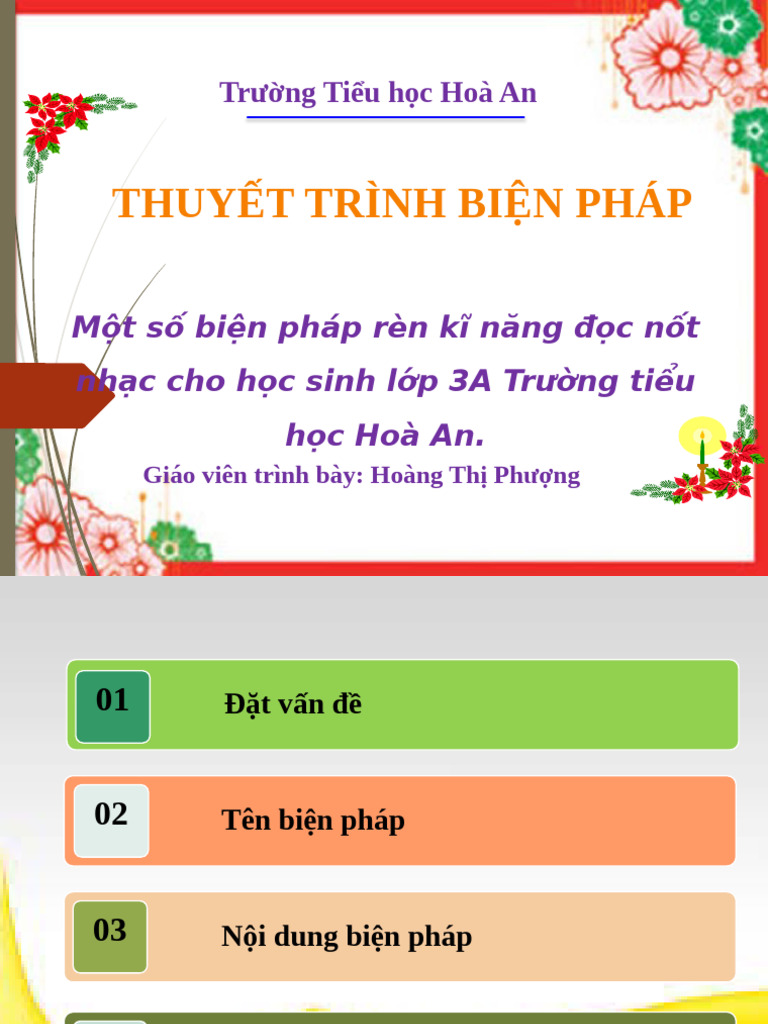 Trường Tiểu học Hoà An

THUYẾT TRÌNH BIỆN PHÁP

Một số biện pháp rèn kĩ năng đọc nốt nhạc cho học sinh lớp 3A Trường tiểu học Hoà An.

Giáo viên trình bày: Hoàng Thị Phượng

01 Đặt vấn đề

02 Tên biện pháp

03 Nội dung biện pháp